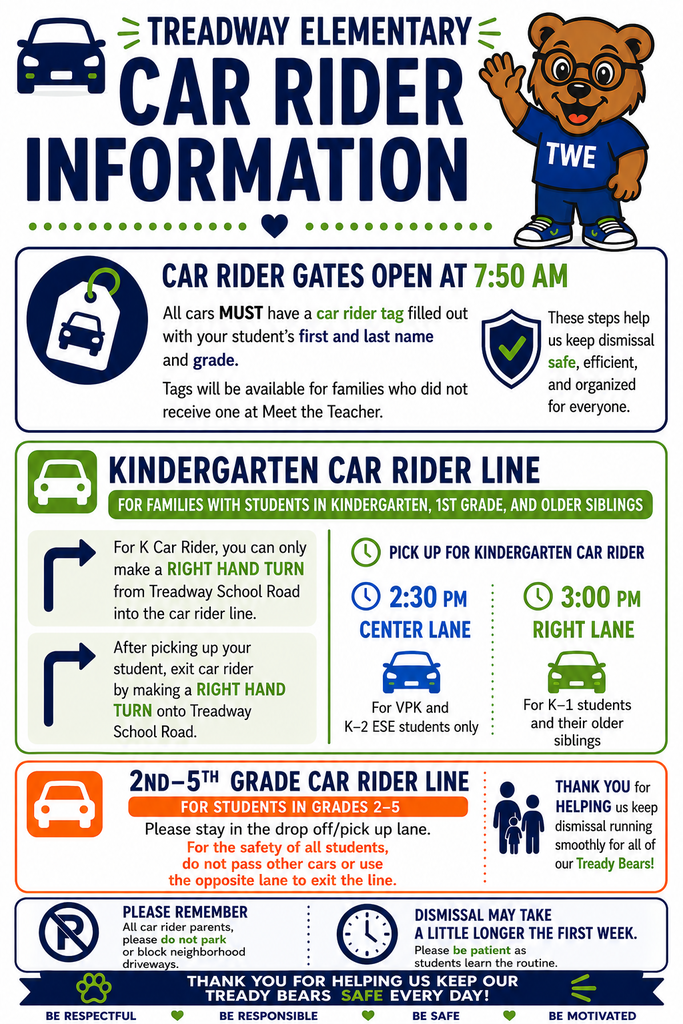 TREADWAY ELEMENTARY
CAR RIDER INFORMATION

TWE

CAR RIDER GATES OPEN AT 7:50 AM

All cars MUST have a car rider tag filled out with your student's first and last name and grade.

Tags will be available for families who did not receive one at Meet the Teacher.

These steps help us keep dismissal safe, efficient, and organized for everyone.

KINDERGARTEN CAR RIDER LINE

FOR FAMILIES WITH STUDENTS IN KINDERGARTEN, 1ST GRADE, AND OLDER SIBLINGS

For K Car Rider, you can only make a RIGHT HAND TURN from Treadway School Road into the car rider line.

After picking up your student, exit car rider by making a RIGHT HAND TURN onto Treadway School Road.

PICK UP FOR KINDERGARTEN CAR RIDER

2:30 PM
CENTER LANE
For VPK and K–2 ESE students only

3:00 PM
RIGHT LANE
For K–1 students and their older siblings

2ND–5TH GRADE CAR RIDER LINE

FOR STUDENTS IN GRADES 2–5

Please stay in the drop off/pick up lane.

For the safety of all students, do not pass other cars or use the opposite lane to exit the line.

THANK YOU for HELPING us keep dismissal running smoothly for all of our Tready Bears!

PLEASE REMEMBER
All car rider parents, please do not park or block neighborhood driveways.

DISMISSAL MAY TAKE A LITTLE LONGER THE FIRST WEEK.
Please be patient as students learn the routine.

THANK YOU FOR HELPING US KEEP OUR TREADY BEARS SAFE EVERY DAY!

BE RESPECTFUL BE RESPONSIBLE BE SAFE BE MOTIVATED